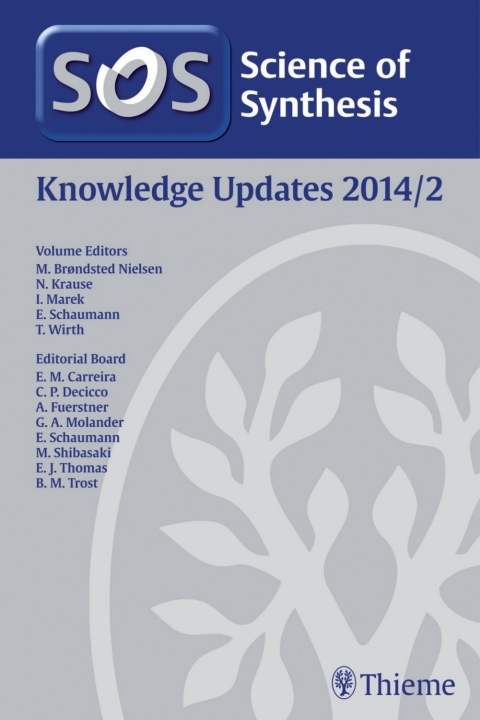 SOS Science of Synthesis

Knowledge Updates 2014/2

Volume Editors
M. Brøndsted Nielsen
N. Krause
I. Marek
E. Schaumann
T. Wirth

Editorial Board
E. M. Carreira
C. P. Decicco
A. Fuerstner
G. A. Molander
E. Schaumann
M. Shibasaki
E. J. Thomas
B. M. Trost

Thieme